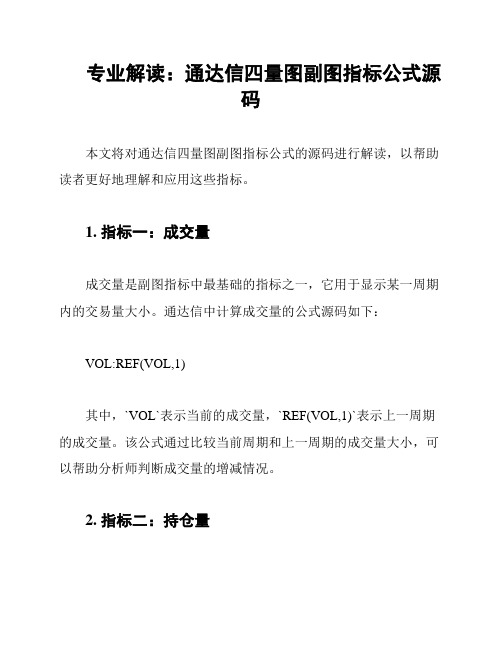 专业解读：通达信四量图副图指标公式源码

本文将对通达信四量图副图指标公式的源码进行解读，以帮助读者更好地理解和应用这些指标。

1. 指标一：成交量

成交量是副图指标中最基础的指标之一，它用于显示某一周期内的交易量大小。通达信中计算成交量的公式源码如下：

VOL:REF(VOL,1)

其中，`VOL`表示当前的成交量，`REF(VOL,1)`表示上一周期的成交量。该公式通过比较当前周期和上一周期的成交量大小，可以帮助分析师判断成交量的增减情况。

2. 指标二：持仓量